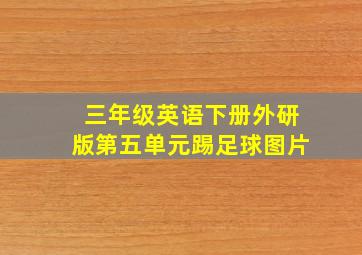 三年级英语下册外研版第五单元踢足球图片